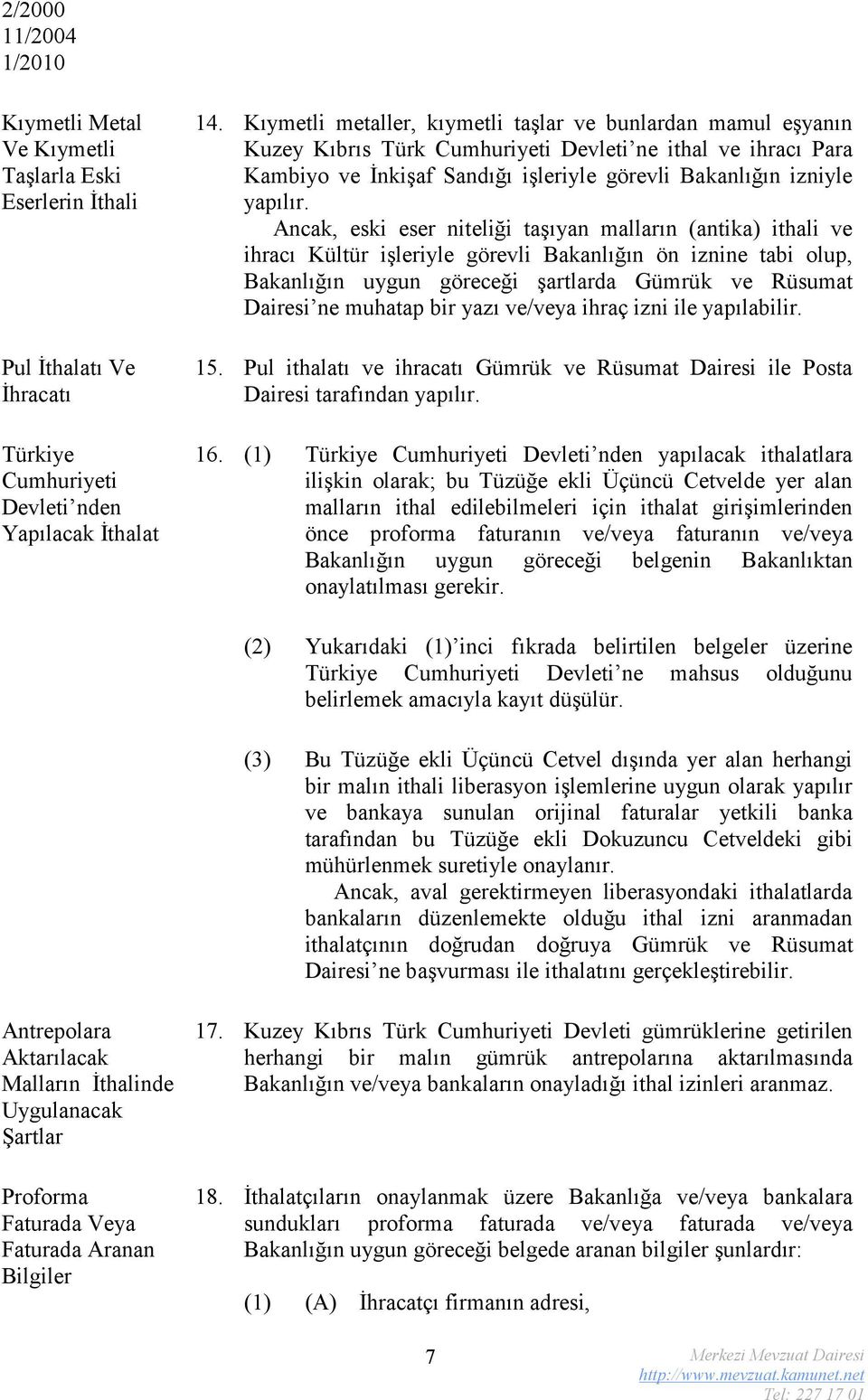 2/2000
11/2004
1/2010

Kıymetli Metal Ve Kıymetli Taşlarla Eski Eserlerin İthali

14. Kıymetli metaller, kıymetli taşlar ve bunlardan mamul eşyanın Kuzey Kıbrıs Türk Cumhuriyeti Devleti'ne ithal ve ihracı Para Kambiyo ve İnkişaf Sandığı işleriyle görevli Bakanlığın izniyle yapılır.

Ancak, eski eser niteliği taşıyan malların (antika) ithali ve ihracı Kültür işleriyle görevli Bakanlığın ön iznine tabi olup, Bakanlığın uygun göreceği şartlarda Gümrük ve Rüsumat Dairesi'ne muhatap bir yazı ve/veya ihraç izni ile yapılabilir.

Pul İthalatı Ve İhracatı

15. Pul ithalatı ve ihracatı Gümrük ve Rüsumat Dairesi ile Posta Dairesi tarafından yapılır.

Türkiye Cumhuriyeti Devleti'nden Yapılacak İthalat

16. (1) Türkiye Cumhuriyeti Devleti'nden yapılacak ithalatlara ilişkin olarak; bu Tüzüğe ekli Üçüncü Cetvelde yer alan malların ithal edilebilmeleri için ithalat girişimlerinden önce proforma faturanın ve/veya faturanın ve/veya Bakanlığın uygun göreceği belgenin Bakanlıktan onaylatılması gerekir.

(2) Yukarıdaki (1)'inci fıkrada belirtilen belgeler üzerine Türkiye Cumhuriyeti Devleti'ne mahsus olduğunu belirlemek amacıyla kayıt düşülür.

(3) Bu Tüzüğe ekli Üçüncü Cetvel dışında yer alan herhangi bir malın ithali liberasyon işlemlerine uygun olarak yapılır ve bankaya sunulan orijinal faturalar yetkili banka tarafından bu Tüzüğe ekli Dokuzuncu Cetveldeki gibi mühürlenmek suretiyle onaylanır.

Ancak, aval gerektirmeyen liberasyondaki ithalatlarda bankaların düzenlemekte olduğu ithal izni aranmadan ithalatçının doğrudan doğruya Gümrük ve Rüsumat Dairesi'ne başvurması ile ithalatını gerçekleştirebilir.

Antrepolara Aktarılacak Malların İthalinde Uygulanacak Şartlar

17. Kuzey Kıbrıs Türk Cumhuriyeti Devleti gümrüklerine getirilen herhangi bir malın gümrük antrepolarına aktarılmasında Bakanlığın ve/veya bankaların onayladığı ithal izinleri aranmaz.

Proforma Faturada Veya Faturada Aranan Bilgiler

18. İthalatçıların onaylanmak üzere Bakanlığa ve/veya bankalara sundukları proforma faturada ve/veya faturada ve/veya Bakanlığın uygun göreceği belgede aranan bilgiler şunlardır:

(1) (A) İhracatçı firmanın adresi,

7

Merkezi Mevzuat Dairesi
http://www.mevzuat.kamunet.net
Tel: 227 17 01